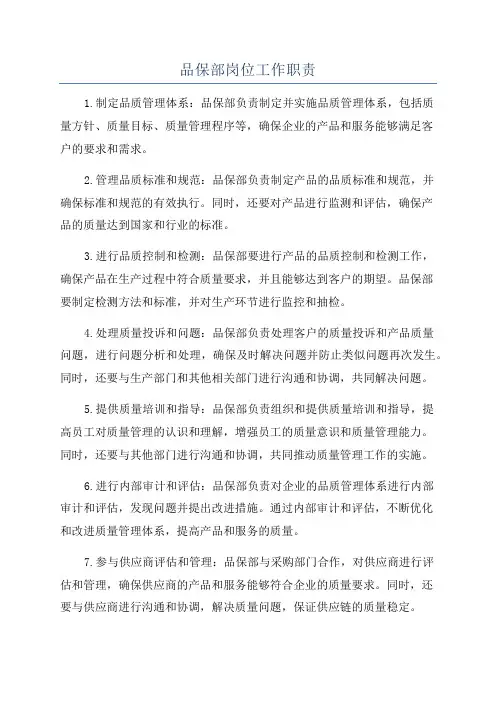 品保部岗位工作职责

1.制定品质管理体系：品保部负责制定并实施品质管理体系，包括质量方针、质量目标、质量管理程序等，确保企业的产品和服务能够满足客户的要求和需求。

2.管理品质标准和规范：品保部负责制定产品的品质标准和规范，并确保标准和规范的有效执行。同时，还要对产品进行监测和评估，确保产品的质量达到国家和行业的标准。

3.进行品质控制和检测：品保部要进行产品的品质控制和检测工作，确保产品在生产过程中符合质量要求，并且能够达到客户的期望。品保部要制定检测方法和标准，并对生产环节进行监控和抽检。

4.处理质量投诉和问题：品保部负责处理客户的质量投诉和产品质量问题，进行问题分析和处理，确保及时解决问题并防止类似问题再次发生。同时，还要与生产部门和其他相关部门进行沟通和协调，共同解决问题。

5.提供质量培训和指导：品保部负责组织和提供质量培训和指导，提高员工对质量管理的认识和理解，增强员工的质量意识和质量管理能力。同时，还要与其他部门进行沟通和协调，共同推动质量管理工作的实施。

6.进行内部审计和评估：品保部负责对企业的品质管理体系进行内部审计和评估，发现问题并提出改进措施。通过内部审计和评估，不断优化和改进质量管理体系，提高产品和服务的质量。

7.参与供应商评估和管理：品保部与采购部门合作，对供应商进行评估和管理，确保供应商的产品和服务能够符合企业的质量要求。同时，还要与供应商进行沟通和协调，解决质量问题，保证供应链的质量稳定。